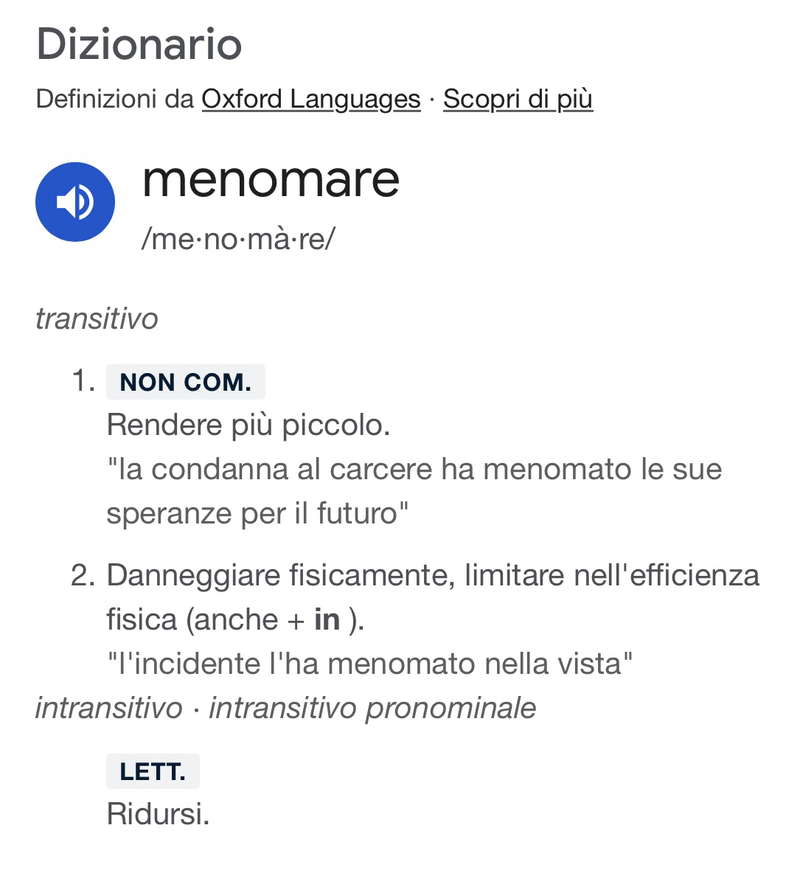 Dizionario

Definizioni da Oxford Languages · Scopri di più

menomare

/me·no·mà·re/

transitivo

1. NON COM.
Rendere più piccolo.
"la condanna al carcere ha menomato le sue speranze per il futuro"

2. Danneggiare fisicamente, limitare nell'efficienza fisica (anche + in ).
"l'incidente l'ha menomato nella vista"

intransitivo · intransitivo pronominale

LETT.
Ridursi.